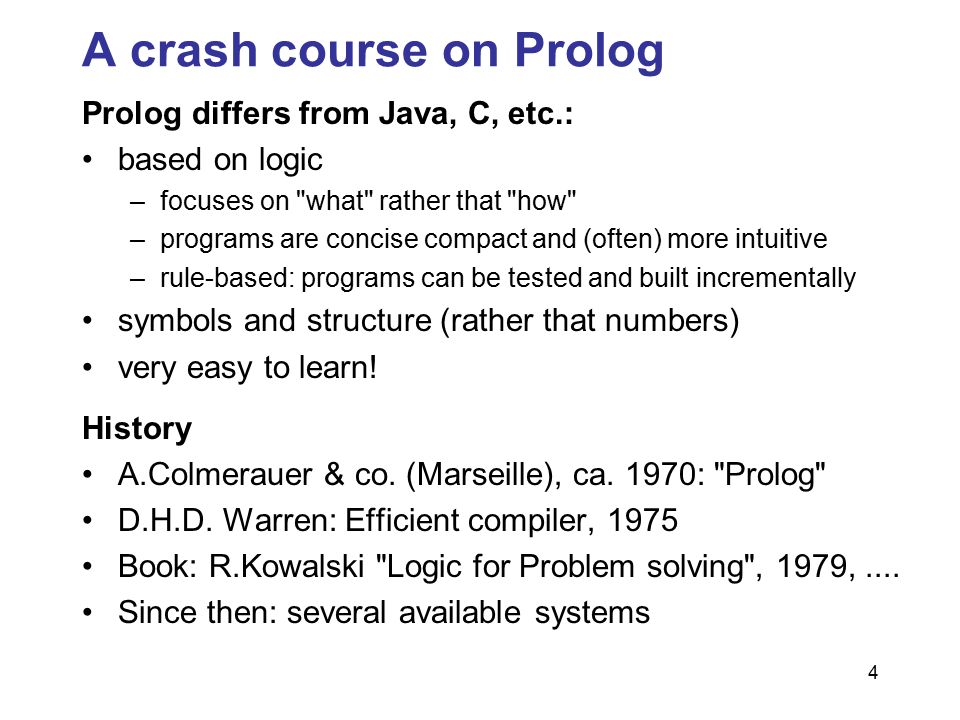 A crash course on Prolog

Prolog differs from Java, C, etc.:

• based on logic
 – focuses on "what" rather that "how"
 – programs are concise compact and (often) more intuitive
 – rule-based: programs can be tested and built incrementally
• symbols and structure (rather that numbers)
• very easy to learn!

History

• A.Colmerauer & co. (Marseille), ca. 1970: "Prolog"
• D.H.D. Warren: Efficient compiler, 1975
• Book: R.Kowalski "Logic for Problem solving", 1979, ....
• Since then: several available systems

4